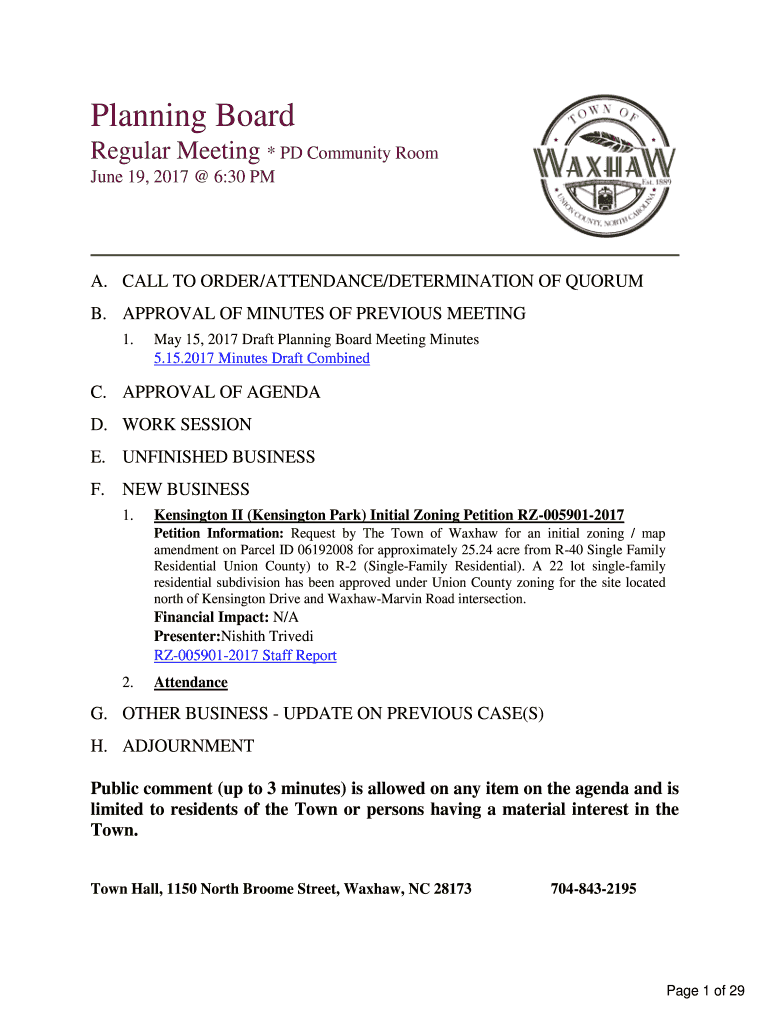 Planning Board

Regular Meeting * PD Community Room

June 19, 2017 @ 6:30 PM

TOWN OF WAXHAW Est. 1889 UNION COUNTY, NORTH CAROLINA

A. CALL TO ORDER/ATTENDANCE/DETERMINATION OF QUORUM

B. APPROVAL OF MINUTES OF PREVIOUS MEETING

1. May 15, 2017 Draft Planning Board Meeting Minutes
5.15.2017 Minutes Draft Combined

C. APPROVAL OF AGENDA

D. WORK SESSION

E. UNFINISHED BUSINESS

F. NEW BUSINESS

1. Kensington II (Kensington Park) Initial Zoning Petition RZ-005901-2017
Petition Information: Request by The Town of Waxhaw for an initial zoning / map amendment on Parcel ID 06192008 for approximately 25.24 acre from R-40 Single Family Residential Union County) to R-2 (Single-Family Residential). A 22 lot single-family residential subdivision has been approved under Union County zoning for the site located north of Kensington Drive and Waxhaw-Marvin Road intersection.
Financial Impact: N/A
Presenter:Nishith Trivedi
RZ-005901-2017 Staff Report

2. Attendance

G. OTHER BUSINESS - UPDATE ON PREVIOUS CASE(S)

H. ADJOURNMENT

Public comment (up to 3 minutes) is allowed on any item on the agenda and is limited to residents of the Town or persons having a material interest in the Town.

Town Hall, 1150 North Broome Street, Waxhaw, NC 28173 704-843-2195

Page 1 of 29